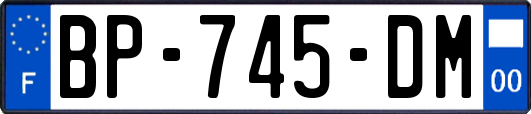 F
BP-745-DM
00